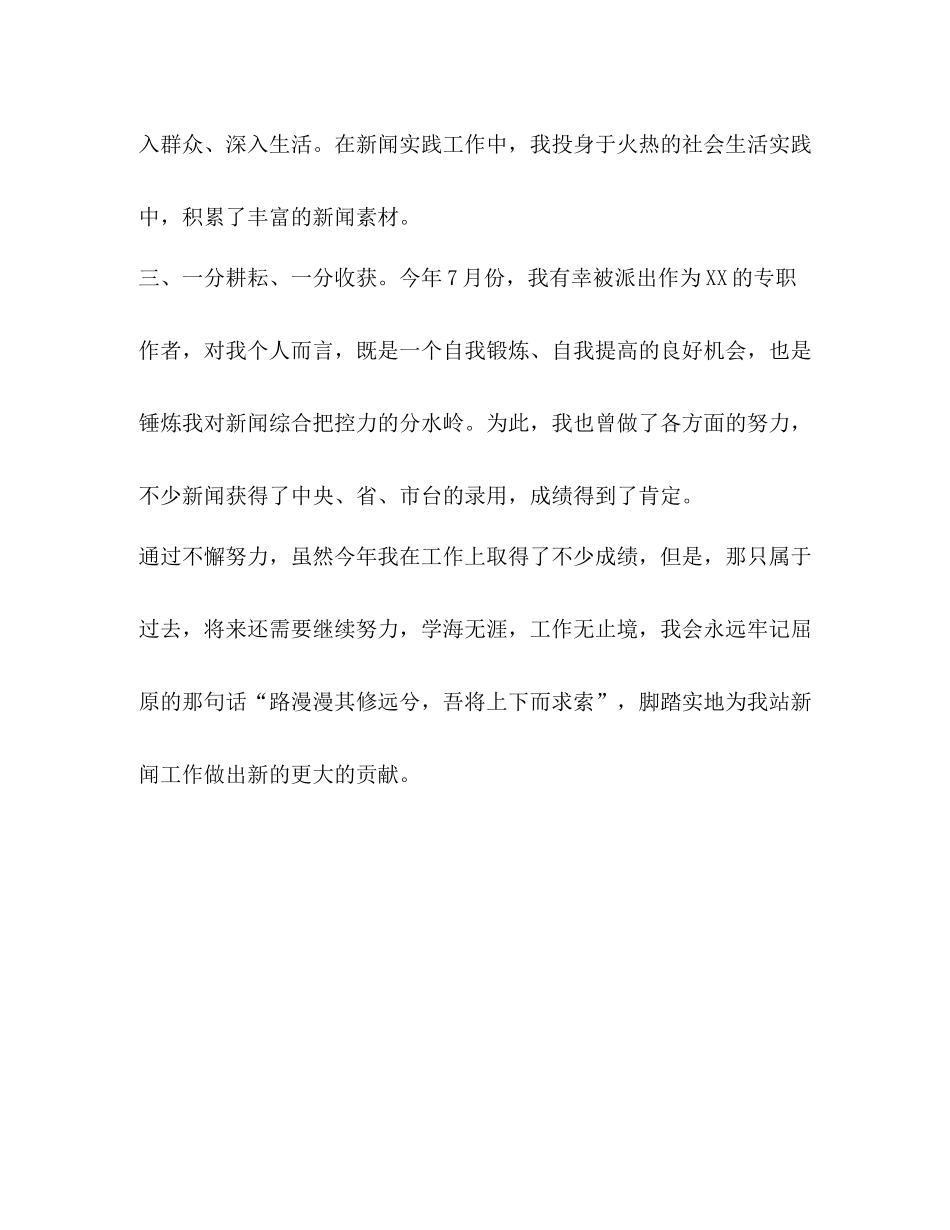 入群众、深入生活。在新闻实践工作中，我投身于火热的社会生活实践中，积累了丰富的新闻素材。

三、一分耕耘、一分收获。今年7月份，我有幸被派出作为XX的专职作者，对我个人而言，既是一个自我锻炼、自我提高的良好机会，也是锤炼我对新闻综合把控力的分水岭。为此，我也曾做了各方面的努力，不少新闻获得了中央、省、市台的录用，成绩得到了肯定。

通过不懈努力，虽然今年我在工作上取得了不少成绩，但是，那只属于过去，将来还需要继续努力，学海无涯，工作无止境，我会永远牢记屈原的那句话“路漫漫其修远兮，吾将上下而求索”，脚踏实地为我站新闻工作做出新的更大的贡献。